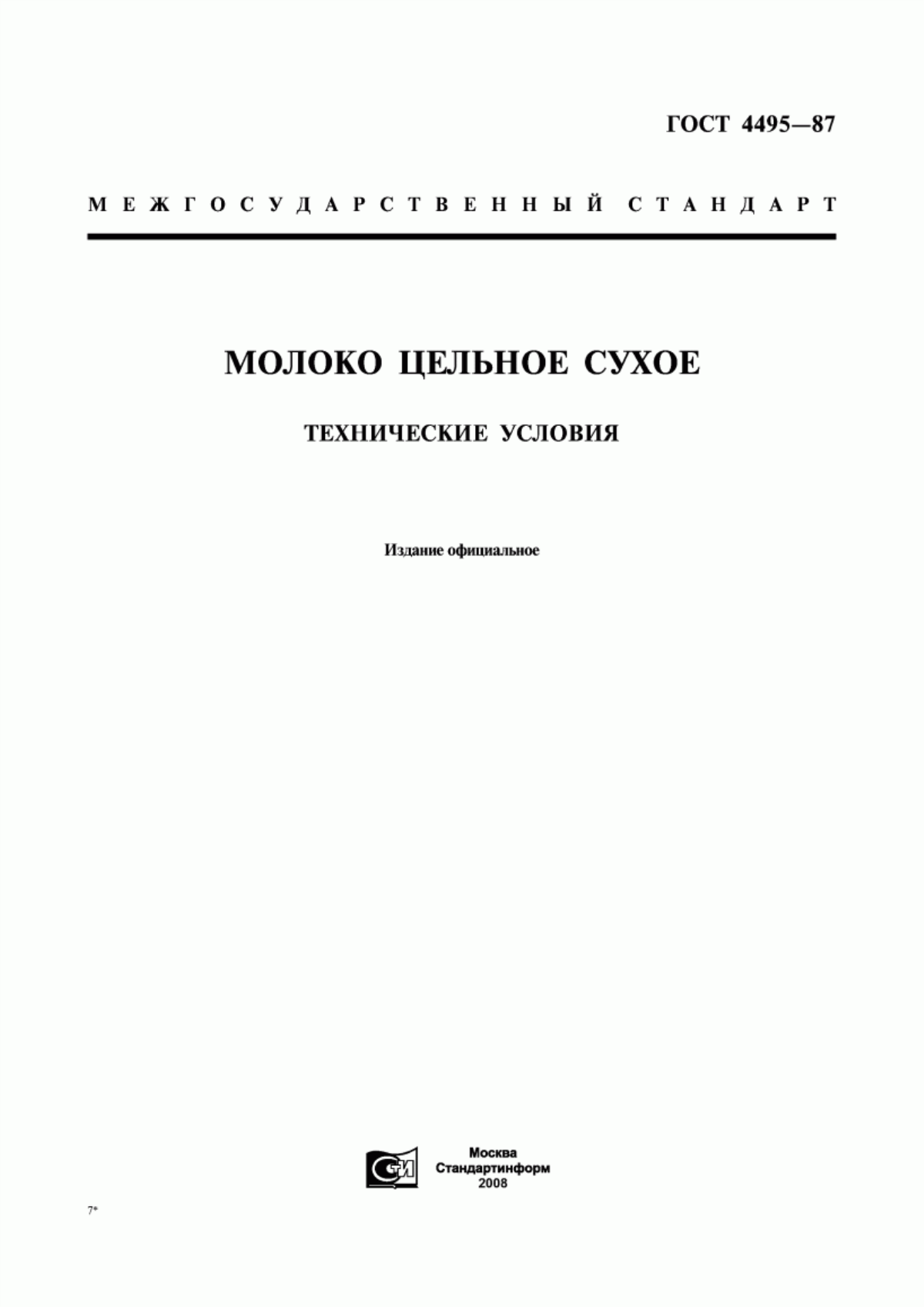 ГОСТ 4495—87

МЕЖГОСУДАРСТВЕННЫЙ СТАНДАРТ

МОЛОКО ЦЕЛЬНОЕ СУХОЕ

ТЕХНИЧЕСКИЕ УСЛОВИЯ

Издание официальное

СТИ

Москва
Стандартинформ
2008

7*